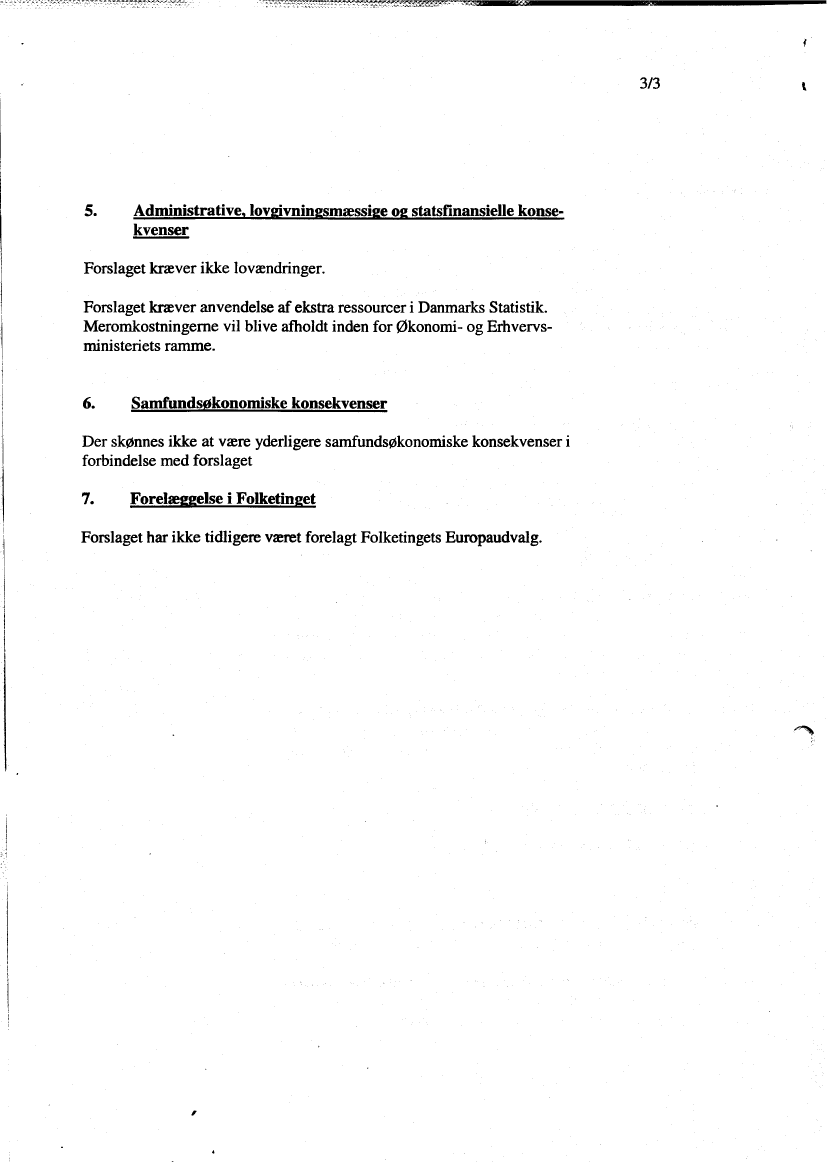 3/3

5. Administrative, lovgivningsmæssige og statsfinansielle konsekvenser

Forslaget kræver ikke lovændringer.

Forslaget kræver anvendelse af ekstra ressourcer i Danmarks Statistik. Meromkostningerne vil blive afholdt inden for Økonomi- og Erhvervsministeriets ramme.

6. Samfundsøkonomiske konsekvenser

Der skønnes ikke at være yderligere samfundsøkonomiske konsekvenser i forbindelse med forslaget

7. Forelæggelse i Folketinget

Forslaget har ikke tidligere været forelagt Folketingets Europaudvalg.